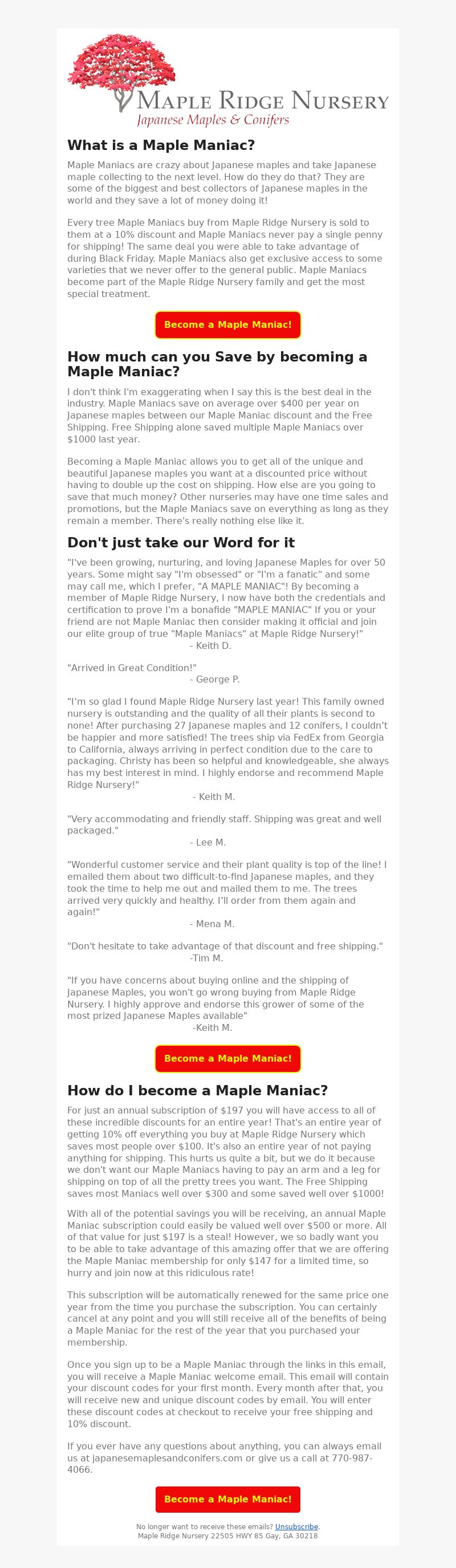 MAPLE RIDGE NURSERY
Japanese Maples & Conifers

What is a Maple Maniac?

Maple Maniacs are crazy about Japanese maples and take Japanese maple collecting to the next level. How do they do that? They are some of the biggest and best collectors of Japanese maples in the world and they save a lot of money doing it!

Every tree Maple Maniacs buy from Maple Ridge Nursery is sold to them at a 10% discount and Maple Maniacs never pay a single penny for shipping! The same deal you were able to take advantage of during Black Friday. Maple Maniacs also get exclusive access to some varieties that we never offer to the general public. Maple Maniacs become part of the Maple Ridge Nursery family and get the most special treatment.

Become a Maple Maniac!

How much can you Save by becoming a Maple Maniac?

I don't think I'm exaggerating when I say this is the best deal in the industry. Maple Maniacs save on average over $400 per year on Japanese maples between our Maple Maniac discount and the Free Shipping. Free Shipping alone saved multiple Maple Maniacs over $1000 last year.

Becoming a Maple Maniac allows you to get all of the unique and beautiful Japanese maples you want at a discounted price without having to double up the cost on shipping. How else are you going to save that much money? Other nurseries may have one time sales and promotions, but the Maple Maniacs save on everything as long as they remain a member. There's really nothing else like it.

Don't just take our Word for it

"I've been growing, nurturing, and loving Japanese Maples for over 50 years. Some might say "I'm obsessed" or "I'm a fanatic" and some may call me, which I prefer, "A MAPLE MANIAC"! By becoming a member of Maple Ridge Nursery, I now have both the credentials and certification to prove I'm a bonafide "MAPLE MANIAC" If you or your friend are not Maple Maniac then consider making it official and join our elite group of true "Maple Maniacs" at Maple Ridge Nursery!"
- Keith D.

"Arrived in Great Condition!"
- George P.

"I'm so glad I found Maple Ridge Nursery last year! This family owned nursery is outstanding and the quality of all their plants is second to none! After purchasing 27 Japanese maples and 12 conifers, I couldn't be happier and more satisfied! The trees ship via FedEx from Georgia to California, always arriving in perfect condition due to the care to packaging. Christy has been so helpful and knowledgeable, she always has my best interest in mind. I highly endorse and recommend Maple Ridge Nursery!"
- Keith M.

"Very accommodating and friendly staff. Shipping was great and well packaged."
- Lee M.

"Wonderful customer service and their plant quality is top of the line! I emailed them about two difficult-to-find Japanese maples, and they took the time to help me out and mailed them to me. The trees arrived very quickly and healthy. I'll order from them again and again!"
- Mena M.

"Don't hesitate to take advantage of that discount and free shipping."
-Tim M.

"If you have concerns about buying online and the shipping of Japanese Maples, you won't go wrong buying from Maple Ridge Nursery. I highly approve and endorse this grower of some of the most prized Japanese Maples available"
-Keith M.

Become a Maple Maniac!

How do I become a Maple Maniac?

For just an annual subscription of $197 you will have access to all of these incredible discounts for an entire year! That's an entire year of getting 10% off everything you buy at Maple Ridge Nursery which saves most people over $100. It's also an entire year of not paying anything for shipping. This hurts us quite a bit, but we do it because we don't want our Maple Maniacs having to pay an arm and a leg for shipping on top of all the pretty trees you want. The Free Shipping saves most Maniacs well over $300 and some saved well over $1000!

With all of the potential savings you will be receiving, an annual Maple Maniac subscription could easily be valued well over $500 or more. All of that value for just $197 is a steal! However, we so badly want you to be able to take advantage of this amazing offer that we are offering the Maple Maniac membership for only $147 for a limited time, so hurry and join now at this ridiculous rate!

This subscription will be automatically renewed for the same price one year from the time you purchase the subscription. You can certainly cancel at any point and you will still receive all of the benefits of being a Maple Maniac for the rest of the year that you purchased your membership.

Once you sign up to be a Maple Maniac through the links in this email, you will receive a Maple Maniac welcome email. This email will contain your discount codes for your first month. Every month after that, you will receive new and unique discount codes by email. You will enter these discount codes at checkout to receive your free shipping and 10% discount.

If you ever have any questions about anything, you can always email us at japanesemaplesandconifers.com or give us a call at 770-987-4066.

Become a Maple Maniac!

No longer want to receive these emails? Unsubscribe.
Maple Ridge Nursery 22505 HWY 85 Gay, GA 30218